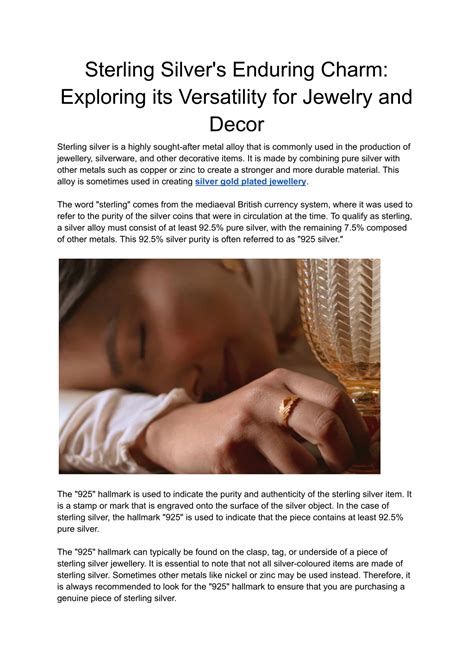 Sterling Silver's Enduring Charm: Exploring its Versatility for Jewelry and Decor

Sterling silver is a highly sought-after metal alloy that is commonly used in the production of jewellery, silverware, and other decorative items. It is made by combining pure silver with other metals such as copper or zinc to create a stronger and more durable material. This alloy is sometimes used in creating silver gold plated jewellery.

The word "sterling" comes from the mediaeval British currency system, where it was used to refer to the purity of the silver coins that were in circulation at the time. To qualify as sterling, a silver alloy must consist of at least 92.5% pure silver, with the remaining 7.5% composed of other metals. This 92.5% silver purity is often referred to as "925 silver."

The "925" hallmark is used to indicate the purity and authenticity of the sterling silver item. It is a stamp or mark that is engraved onto the surface of the silver object. In the case of sterling silver, the hallmark "925" is used to indicate that the piece contains at least 92.5% pure silver.

The "925" hallmark can typically be found on the clasp, tag, or underside of a piece of sterling silver jewellery. It is essential to note that not all silver-coloured items are made of sterling silver. Sometimes other metals like nickel or zinc may be used instead. Therefore, it is always recommended to look for the "925" hallmark to ensure that you are purchasing a genuine piece of sterling silver.